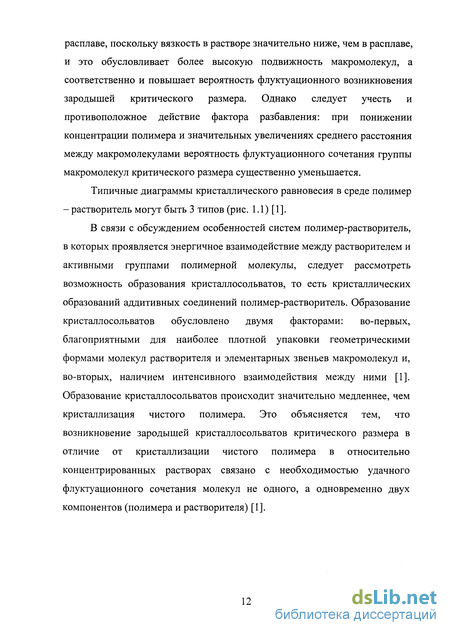 расплаве, поскольку вязкость в растворе значительно ниже, чем в расплаве, и это обусловливает более высокую подвижность макромолекул, а соответственно и повышает вероятность флуктуационного возникновения зародышей критического размера. Однако следует учесть и противоположное действие фактора разбавления: при понижении концентрации полимера и значительных увеличениях среднего расстояния между макромолекулами вероятность флуктуационного сочетания группы макромолекул критического размера существенно уменьшается.

Типичные диаграммы кристаллического равновесия в среде полимер – растворитель могут быть 3 типов (рис. 1.1) [1].

В связи с обсуждением особенностей систем полимер-растворитель, в которых проявляется энергичное взаимодействие между растворителем и активными группами полимерной молекулы, следует рассмотреть возможность образования кристаллосольватов, то есть кристаллических образований аддитивных соединений полимер-растворитель. Образование кристаллосольватов обусловлено двумя факторами: во-первых, благоприятными для наиболее плотной упаковки геометрическими формами молекул растворителя и элементарных звеньев макромолекул и, во-вторых, наличием интенсивного взаимодействия между ними [1]. Образование кристаллосольватов происходит значительно медленнее, чем кристаллизация чистого полимера. Это объясняется тем, что возникновение зародышей кристаллосольватов критического размера в отличие от кристаллизации чистого полимера в относительно концентрированных растворах связано с необходимостью удачного флуктуационного сочетания молекул не одного, а одновременно двух компонентов (полимера и растворителя) [1].

12

dsLib.net
библиотека диссертаций